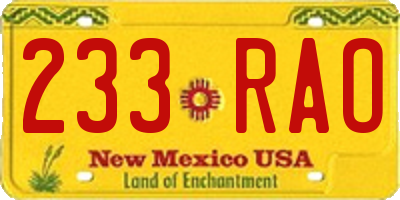 233 RAO

New Mexico USA
Land of Enchantment